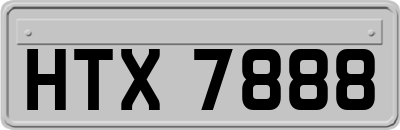 HTX 7888